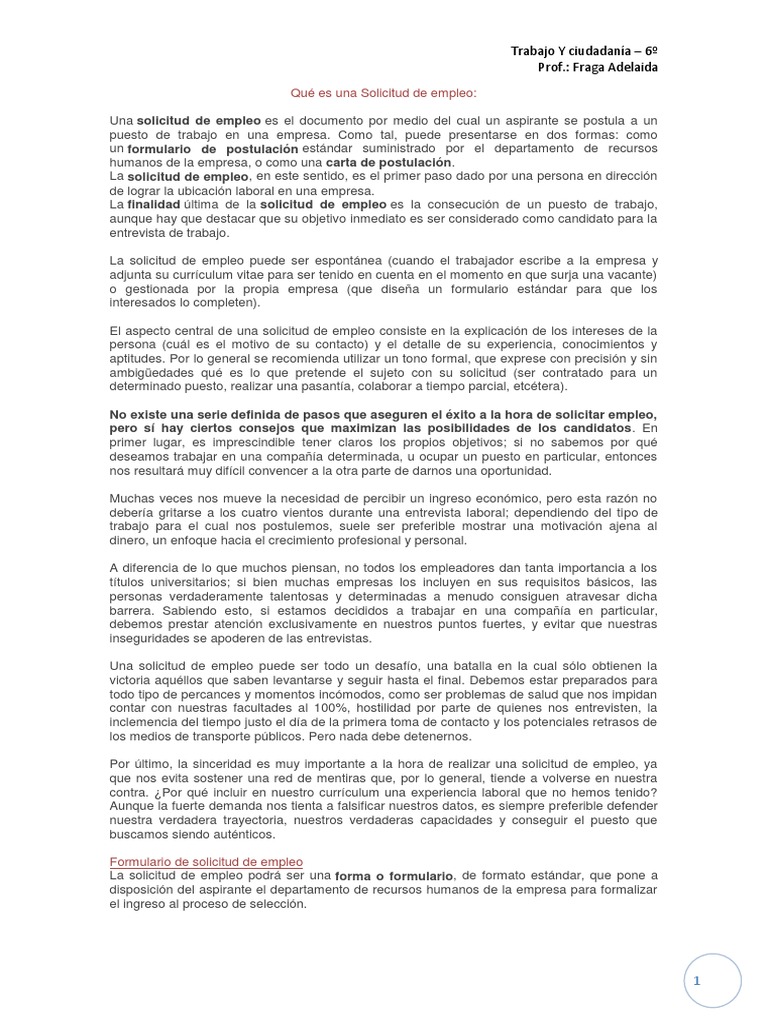 Trabajo Y ciudadanía – 6º
Prof.: Fraga Adelaida

Qué es una Solicitud de empleo:

Una solicitud de empleo es el documento por medio del cual un aspirante se postula a un puesto de trabajo en una empresa. Como tal, puede presentarse en dos formas: como un formulario de postulación estándar suministrado por el departamento de recursos humanos de la empresa, o como una carta de postulación.
La solicitud de empleo, en este sentido, es el primer paso dado por una persona en dirección de lograr la ubicación laboral en una empresa.
La finalidad última de la solicitud de empleo es la consecución de un puesto de trabajo, aunque hay que destacar que su objetivo inmediato es ser considerado como candidato para la entrevista de trabajo.

La solicitud de empleo puede ser espontánea (cuando el trabajador escribe a la empresa y adjunta su currículum vitae para ser tenido en cuenta en el momento en que surja una vacante) o gestionada por la propia empresa (que diseña un formulario estándar para que los interesados lo completen).

El aspecto central de una solicitud de empleo consiste en la explicación de los intereses de la persona (cuál es el motivo de su contacto) y el detalle de su experiencia, conocimientos y aptitudes. Por lo general se recomienda utilizar un tono formal, que exprese con precisión y sin ambigüedades qué es lo que pretende el sujeto con su solicitud (ser contratado para un determinado puesto, realizar una pasantía, colaborar a tiempo parcial, etcétera).

No existe una serie definida de pasos que aseguren el éxito a la hora de solicitar empleo, pero sí hay ciertos consejos que maximizan las posibilidades de los candidatos. En primer lugar, es imprescindible tener claros los propios objetivos; si no sabemos por qué deseamos trabajar en una compañía determinada, u ocupar un puesto en particular, entonces nos resultará muy difícil convencer a la otra parte de darnos una oportunidad.

Muchas veces nos mueve la necesidad de percibir un ingreso económico, pero esta razón no debería gritarse a los cuatro vientos durante una entrevista laboral; dependiendo del tipo de trabajo para el cual nos postulemos, suele ser preferible mostrar una motivación ajena al dinero, un enfoque hacia el crecimiento profesional y personal.

A diferencia de lo que muchos piensan, no todos los empleadores dan tanta importancia a los títulos universitarios; si bien muchas empresas los incluyen en sus requisitos básicos, las personas verdaderamente talentosas y determinadas a menudo consiguen atravesar dicha barrera. Sabiendo esto, si estamos decididos a trabajar en una compañía en particular, debemos prestar atención exclusivamente en nuestros puntos fuertes, y evitar que nuestras inseguridades se apoderen de las entrevistas.

Una solicitud de empleo puede ser todo un desafío, una batalla en la cual sólo obtienen la victoria aquéllos que saben levantarse y seguir hasta el final. Debemos estar preparados para todo tipo de percances y momentos incómodos, como ser problemas de salud que nos impidan contar con nuestras facultades al 100%, hostilidad por parte de quienes nos entrevisten, la inclemencia del tiempo justo el día de la primera toma de contacto y los potenciales retrasos de los medios de transporte públicos. Pero nada debe detenernos.

Por último, la sinceridad es muy importante a la hora de realizar una solicitud de empleo, ya que nos evita sostener una red de mentiras que, por lo general, tiende a volverse en nuestra contra. ¿Por qué incluir en nuestro currículum una experiencia laboral que no hemos tenido? Aunque la fuerte demanda nos tienta a falsificar nuestros datos, es siempre preferible defender nuestra verdadera trayectoria, nuestros verdaderas capacidades y conseguir el puesto que buscamos siendo auténticos.

Formulario de solicitud de empleo
La solicitud de empleo podrá ser una forma o formulario, de formato estándar, que pone a disposición del aspirante el departamento de recursos humanos de la empresa para formalizar el ingreso al proceso de selección.

1